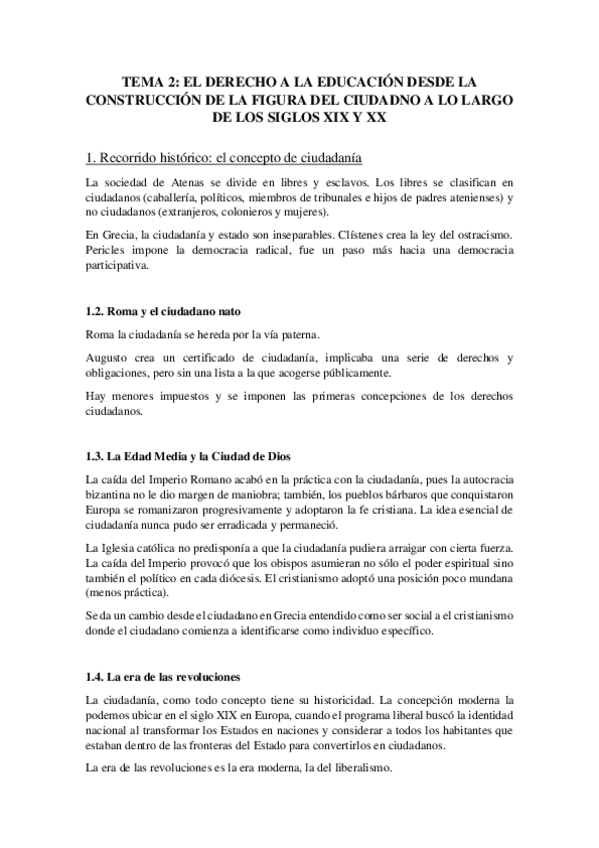 TEMA 2: EL DERECHO A LA EDUCACIÓN DESDE LA CONSTRUCCIÓN DE LA FIGURA DEL CIUDADNO A LO LARGO DE LOS SIGLOS XIX Y XX

1. Recorrido histórico: el concepto de ciudadanía

La sociedad de Atenas se divide en libres y esclavos. Los libres se clasifican en ciudadanos (caballería, políticos, miembros de tribunales e hijos de padres atenienses) y no ciudadanos (extranjeros, colonieros y mujeres).

En Grecia, la ciudadanía y estado son inseparables. Clístenes crea la ley del ostracismo. Pericles impone la democracia radical, fue un paso más hacia una democracia participativa.

1.2. Roma y el ciudadano nato

Roma la ciudadanía se hereda por la vía paterna.

Augusto crea un certificado de ciudadanía, implicaba una serie de derechos y obligaciones, pero sin una lista a la que acogerse públicamente.

Hay menores impuestos y se imponen las primeras concepciones de los derechos ciudadanos.

1.3. La Edad Media y la Ciudad de Dios

La caída del Imperio Romano acabó en la práctica con la ciudadanía, pues la autocracia bizantina no le dio margen de maniobra; también, los pueblos bárbaros que conquistaron Europa se romanizaron progresivamente y adoptaron la fe cristiana. La idea esencial de ciudadanía nunca pudo ser erradicada y permaneció.

La Iglesia católica no predisponía a que la ciudadanía pudiera arraigar con cierta fuerza. La caída del Imperio provocó que los obispos asumieran no sólo el poder espiritual sino también el político en cada diócesis. El cristianismo adoptó una posición poco mundana (menos práctica).

Se da un cambio desde el ciudadano en Grecia entendido como ser social a el cristianismo donde el ciudadano comienza a identificarse como individuo específico.

1.4. La era de las revoluciones

La ciudadanía, como todo concepto tiene su historicidad. La concepción moderna la podemos ubicar en el siglo XIX en Europa, cuando el programa liberal buscó la identidad nacional al transformar los Estados en naciones y considerar a todos los habitantes que estaban dentro de las fronteras del Estado para convertirlos en ciudadanos.

La era de las revoluciones es la era moderna, la del liberalismo.